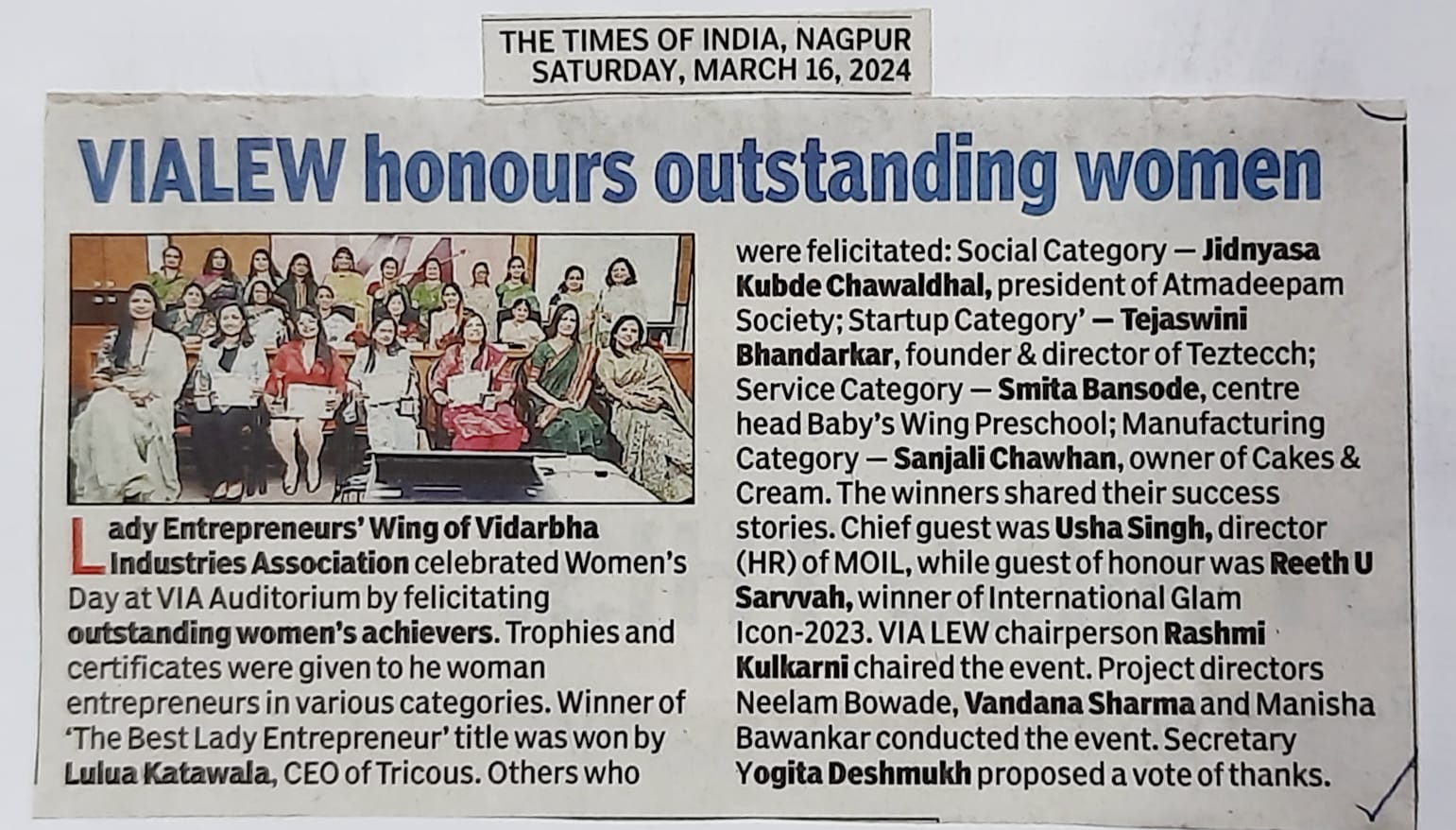 THE TIMES OF INDIA, NAGPUR
SATURDAY, MARCH 16, 2024

VIALEW honours outstanding women

Lady Entrepreneurs' Wing of Vidarbha Industries Association celebrated Women's Day at VIA Auditorium by felicitating outstanding women's achievers. Trophies and certificates were given to he woman entrepreneurs in various categories. Winner of 'The Best Lady Entrepreneur' title was won by Lulua Katawala, CEO of Tricous. Others who were felicitated: Social Category — Jidnyasa Kubde Chawaldhal, president of Atmadeepam Society; Startup Category' — Tejaswini Bhandarkar, founder & director of Teztecch; Service Category — Smita Bansode, centre head Baby's Wing Preschool; Manufacturing Category — Sanjali Chawhan, owner of Cakes & Cream. The winners shared their success stories. Chief guest was Usha Singh, director (HR) of MOIL, while guest of honour was Reeth U Sarvvah, winner of International Glam Icon-2023. VIA LEW chairperson Rashmi Kulkarni chaired the event. Project directors Neelam Bowade, Vandana Sharma and Manisha Bawankar conducted the event. Secretary Yogita Deshmukh proposed a vote of thanks.